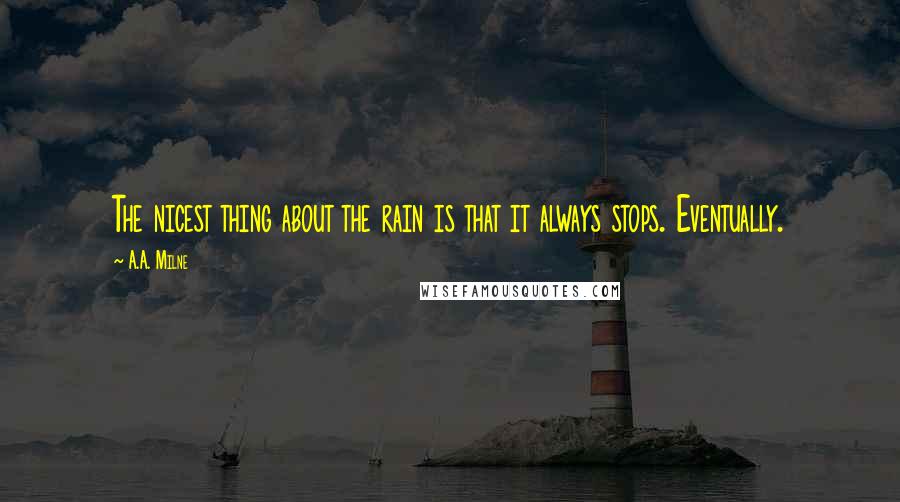 The nicest thing about the rain is that it always stops. Eventually.

~ A.A. Milne

WISEFAMOUSQUOTES.COM